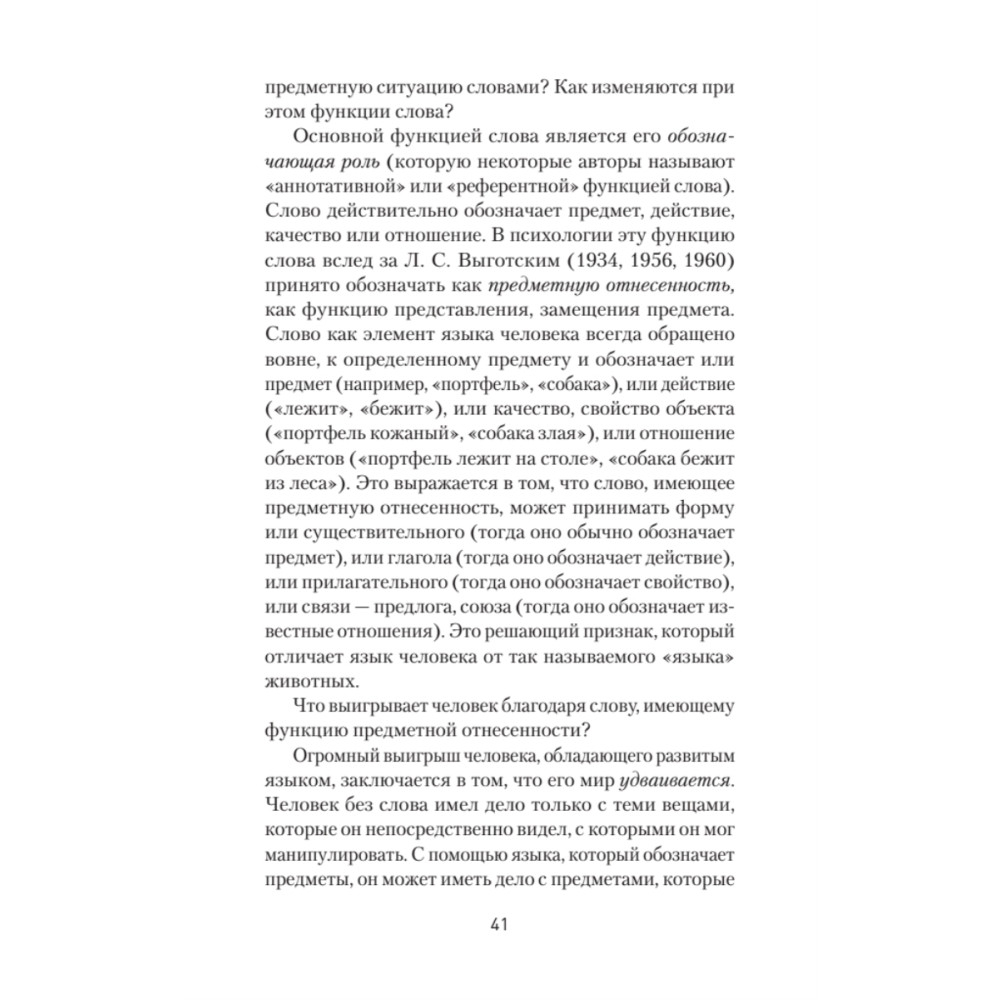 предметную ситуацию словами? Как изменяются при этом функции слова?

Основной функцией слова является его обозначающая роль (которую некоторые авторы называют «аннотативной» или «референтной» функцией слова). Слово действительно обозначает предмет, действие, качество или отношение. В психологии эту функцию слова вслед за Л. С. Выготским (1934, 1956, 1960) принято обозначать как предметную отнесенность, как функцию представления, замещения предмета. Слово как элемент языка человека всегда обращено вовне, к определенному предмету и обозначает или предмет (например, «портфель», «собака»), или действие («лежит», «бежит»), или качество, свойство объекта («портфель кожаный», «собака злая»), или отношение объектов («портфель лежит на столе», «собака бежит из леса»). Это выражается в том, что слово, имеющее предметную отнесенность, может принимать форму или существительного (тогда оно обычно обозначает предмет), или глагола (тогда оно обозначает действие), или прилагательного (тогда оно обозначает свойство), или связи — предлога, союза (тогда оно обозначает известные отношения). Это решающий признак, который отличает язык человека от так называемого «языка» животных.

Что выигрывает человек благодаря слову, имеющему функцию предметной отнесенности?

Огромный выигрыш человека, обладающего развитым языком, заключается в том, что его мир удваивается. Человек без слова имел дело только с теми вещами, которые он непосредственно видел, с которыми он мог манипулировать. С помощью языка, который обозначает предметы, он может иметь дело с предметами, которые

41